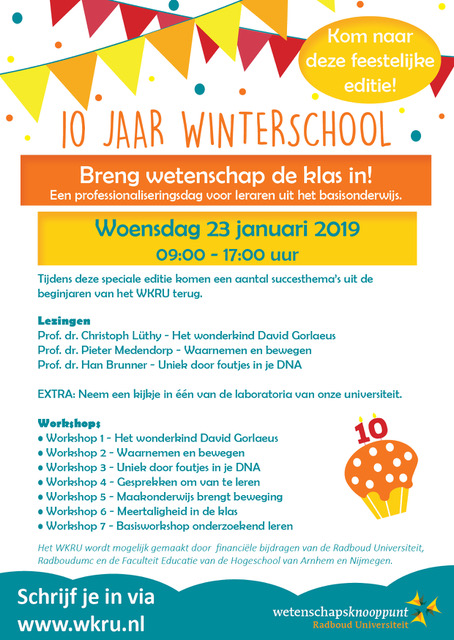 Kom naar deze feestelijke editie!

10 JAAR WINTERSCHOOL

Breng wetenschap de klas in!
Een professionaliseringsdag voor leraren uit het basisonderwijs.

Woensdag 23 januari 2019
09:00 - 17:00 uur

Tijdens deze speciale editie komen een aantal succesthema's uit de beginjaren van het WKRU terug.

Lezingen
Prof. dr. Christoph Lüthy - Het wonderkind David Gorlaeus
Prof. dr. Pieter Medendorp - Waarnemen en bewegen
Prof. dr. Han Brunner - Uniek door foutjes in je DNA

EXTRA: Neem een kijkje in één van de laboratoria van onze universiteit.

Workshops
• Workshop 1 - Het wonderkind David Gorlaeus
• Workshop 2 - Waarnemen en bewegen
• Workshop 3 - Uniek door foutjes in je DNA
• Workshop 4 - Gesprekken om van te leren
• Workshop 5 - Maakonderwijs brengt beweging
• Workshop 6 - Meertaligheid in de klas
• Workshop 7 - Basisworkshop onderzoekend leren

10

Het WKRU wordt mogelijk gemaakt door financiële bijdragen van de Radboud Universiteit, Radboudumc en de Faculteit Educatie van de Hogeschool van Arnhem en Nijmegen.

Schrijf je in via
www.wkru.nl

wetenschapsknooppunt
Radboud Universiteit